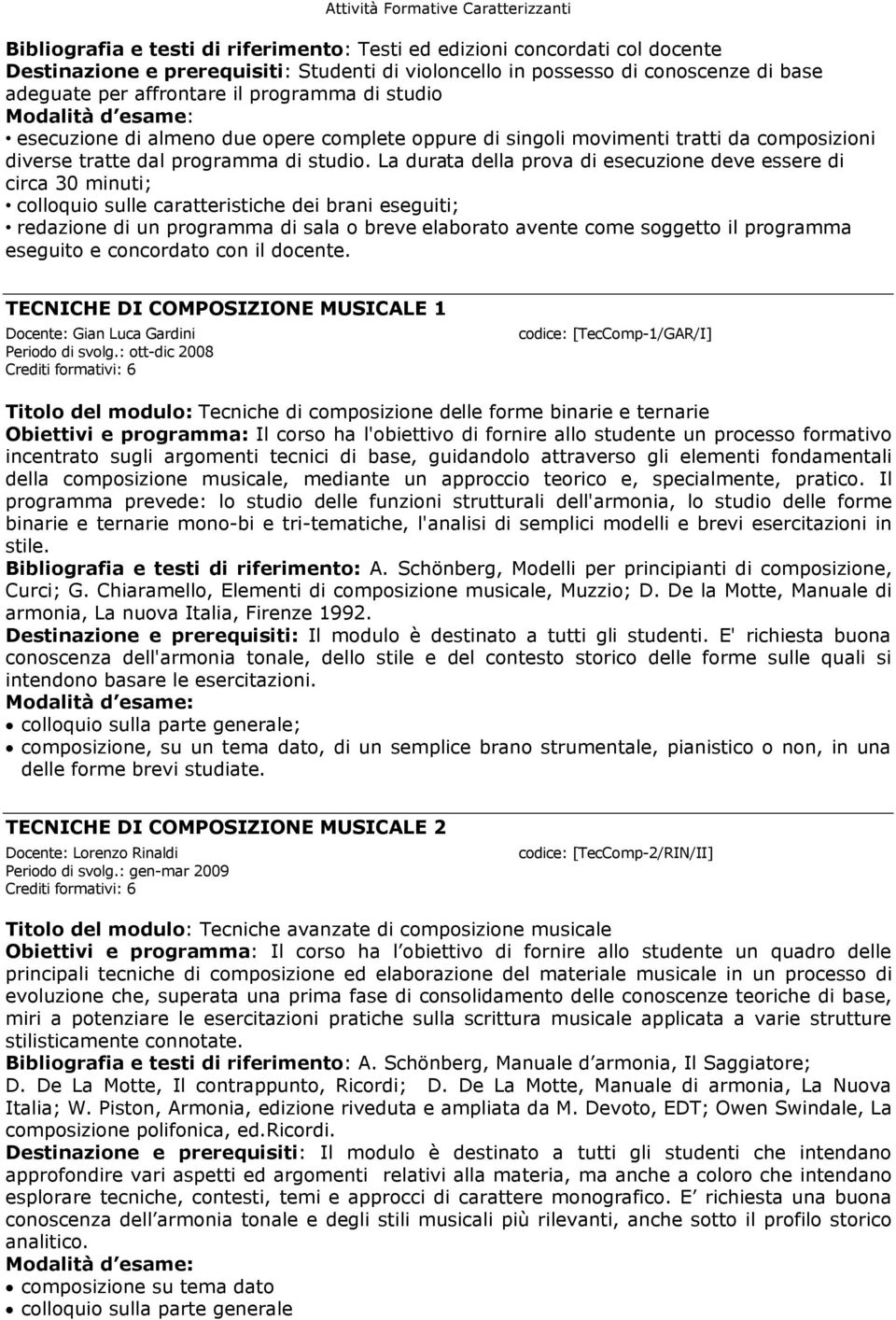 Attività Formative Caratterizzanti

Bibliografia e testi di riferimento: Testi ed edizioni concordati col docente
Destinazione e prerequisiti: Studenti di violoncello in possesso di conoscenze di base adeguate per affrontare il programma di studio
Modalità d esame:
• esecuzione di almeno due opere complete oppure di singoli movimenti tratti da composizioni diverse tratte dal programma di studio. La durata della prova di esecuzione deve essere di circa 30 minuti;
• colloquio sulle caratteristiche dei brani eseguiti;
• redazione di un programma di sala o breve elaborato avente come soggetto il programma eseguito e concordato con il docente.

TECNICHE DI COMPOSIZIONE MUSICALE 1
Docente: Gian Luca Gardini
codice: [TecComp-1/GAR/I]
Periodo di svolg.: ott-dic 2008
Crediti formativi: 6

Titolo del modulo: Tecniche di composizione delle forme binarie e ternarie
Obiettivi e programma: Il corso ha l'obiettivo di fornire allo studente un processo formativo incentrato sugli argomenti tecnici di base, guidandolo attraverso gli elementi fondamentali della composizione musicale, mediante un approccio teorico e, specialmente, pratico. Il programma prevede: lo studio delle funzioni strutturali dell'armonia, lo studio delle forme binarie e ternarie mono-bi e tri-tematiche, l'analisi di semplici modelli e brevi esercitazioni in stile.
Bibliografia e testi di riferimento: A. Schönberg, Modelli per principianti di composizione, Curci; G. Chiaramello, Elementi di composizione musicale, Muzzio; D. De la Motte, Manuale di armonia, La nuova Italia, Firenze 1992.
Destinazione e prerequisiti: Il modulo è destinato a tutti gli studenti. E' richiesta buona conoscenza dell'armonia tonale, dello stile e del contesto storico delle forme sulle quali si intendono basare le esercitazioni.
Modalità d esame:
• colloquio sulla parte generale;
• composizione, su un tema dato, di un semplice brano strumentale, pianistico o non, in una delle forme brevi studiate.

TECNICHE DI COMPOSIZIONE MUSICALE 2
Docente: Lorenzo Rinaldi
codice: [TecComp-2/RIN/II]
Periodo di svolg.: gen-mar 2009
Crediti formativi: 6

Titolo del modulo: Tecniche avanzate di composizione musicale
Obiettivi e programma: Il corso ha l obiettivo di fornire allo studente un quadro delle principali tecniche di composizione ed elaborazione del materiale musicale in un processo di evoluzione che, superata una prima fase di consolidamento delle conoscenze teoriche di base, miri a potenziare le esercitazioni pratiche sulla scrittura musicale applicata a varie strutture stilisticamente connotate.
Bibliografia e testi di riferimento: A. Schönberg, Manuale d armonia, Il Saggiatore; D. De La Motte, Il contrappunto, Ricordi; D. De La Motte, Manuale di armonia, La Nuova Italia; W. Piston, Armonia, edizione riveduta e ampliata da M. Devoto, EDT; Owen Swindale, La composizione polifonica, ed.Ricordi.
Destinazione e prerequisiti: Il modulo è destinato a tutti gli studenti che intendano approfondire vari aspetti ed argomenti relativi alla materia, ma anche a coloro che intendano esplorare tecniche, contesti, temi e approcci di carattere monografico. E richiesta una buona conoscenza dell armonia tonale e degli stili musicali più rilevanti, anche sotto il profilo storico analitico.
Modalità d esame:
• composizione su tema dato
• colloquio sulla parte generale